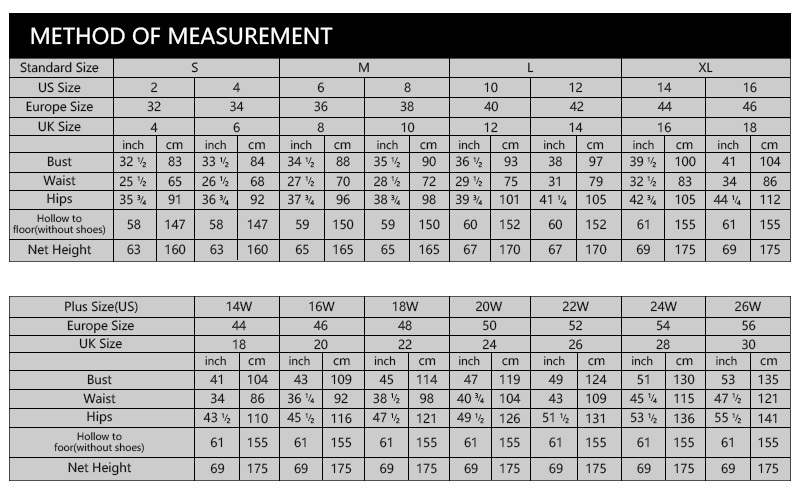 METHOD OF MEASUREMENT

| Standard Size | S | | | | M | | | | L | | | | XL | | | |
|---|---|---|---|---|---|---|---|---|---|---|---|---|---|---|---|---|
| US Size | 2 | | 4 | | 6 | | 8 | | 10 | | 12 | | 14 | | 16 | |
| Europe Size | 32 | | 34 | | 36 | | 38 | | 40 | | 42 | | 44 | | 46 | |
| UK Size | 4 | | 6 | | 8 | | 10 | | 12 | | 14 | | 16 | | 18 | |
| | inch | cm | inch | cm | inch | cm | inch | cm | inch | cm | inch | cm | inch | cm | inch | cm |
| Bust | 32 ½ | 83 | 33 ½ | 84 | 34 ½ | 88 | 35 ½ | 90 | 36 ½ | 93 | 38 | 97 | 39 ½ | 100 | 41 | 104 |
| Waist | 25 ½ | 65 | 26 ½ | 68 | 27 ½ | 70 | 28 ½ | 72 | 29 ½ | 75 | 31 | 79 | 32 ½ | 83 | 34 | 86 |
| Hips | 35 ¾ | 91 | 36 ¾ | 92 | 37 ¾ | 96 | 38 ¾ | 98 | 39 ¾ | 101 | 41 ¼ | 105 | 42 ¾ | 105 | 44 ¼ | 112 |
| Hollow to floor(without shoes) | 58 | 147 | 58 | 147 | 59 | 150 | 59 | 150 | 60 | 152 | 60 | 152 | 61 | 155 | 61 | 155 |
| Net Height | 63 | 160 | 63 | 160 | 65 | 165 | 65 | 165 | 67 | 170 | 67 | 170 | 69 | 175 | 69 | 175 |

| Plus Size(US) | 14W | | 16W | | 18W | | 20W | | 22W | | 24W | | 26W | |
|---|---|---|---|---|---|---|---|---|---|---|---|---|---|---|
| Europe Size | 44 | | 46 | | 48 | | 50 | | 52 | | 54 | | 56 | |
| UK Size | 18 | | 20 | | 22 | | 24 | | 26 | | 28 | | 30 | |
| | inch | cm | inch | cm | inch | cm | inch | cm | inch | cm | inch | cm | inch | cm |
| Bust | 41 | 104 | 43 | 109 | 45 | 114 | 47 | 119 | 49 | 124 | 51 | 130 | 53 | 135 |
| Waist | 34 | 86 | 36 ¼ | 92 | 38 ½ | 98 | 40 ¾ | 104 | 43 | 109 | 45 ¼ | 115 | 47 ½ | 121 |
| Hips | 43 ½ | 110 | 45 ½ | 116 | 47 ½ | 121 | 49 ½ | 126 | 51 ½ | 131 | 53 ½ | 136 | 55 ½ | 141 |
| Hollow to foor(without shoes) | 61 | 155 | 61 | 155 | 61 | 155 | 61 | 155 | 61 | 155 | 61 | 155 | 61 | 155 |
| Net Height | 69 | 175 | 69 | 175 | 69 | 175 | 69 | 175 | 69 | 175 | 69 | 175 | 69 | 175 |